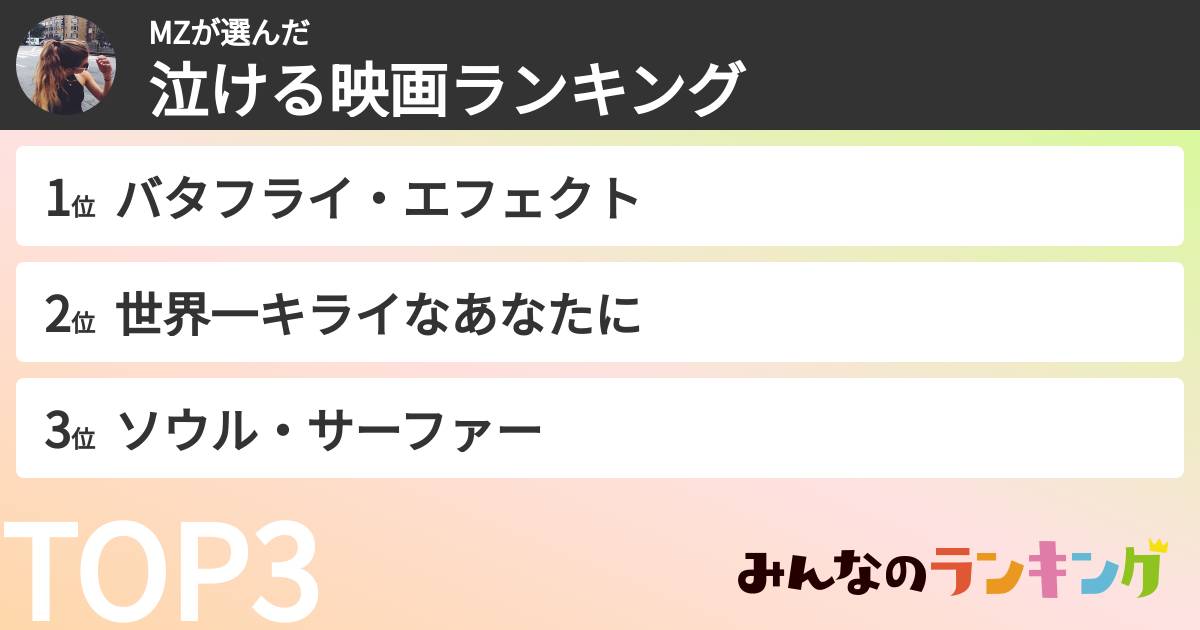 MZが選んだ
泣ける映画ランキング

1位 バタフライ・エフェクト

2位 世界一キライなあなたに

3位 ソウル・サーファー

TOP3

みんなのランキング